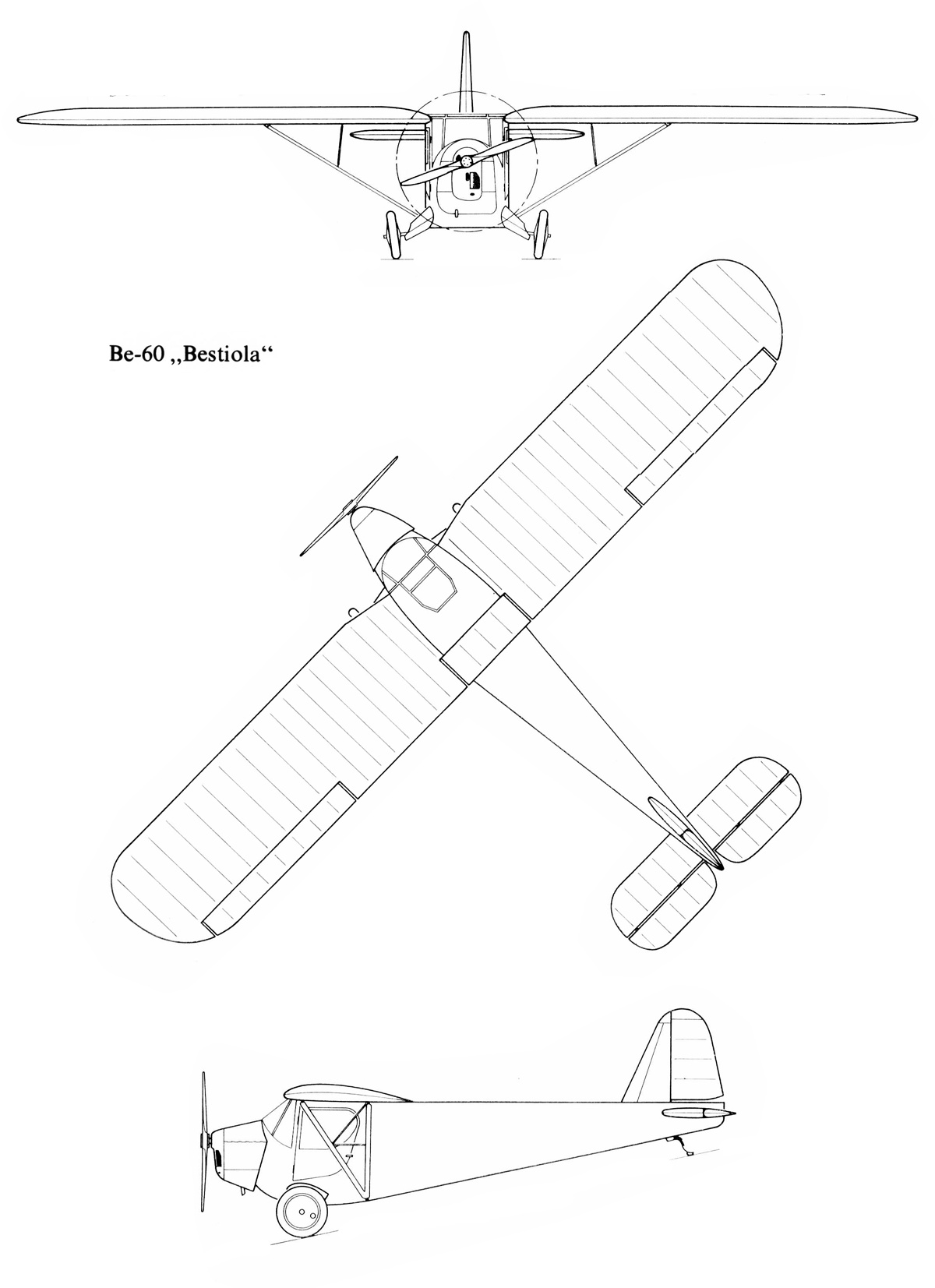 Be-60 „Bestiola“